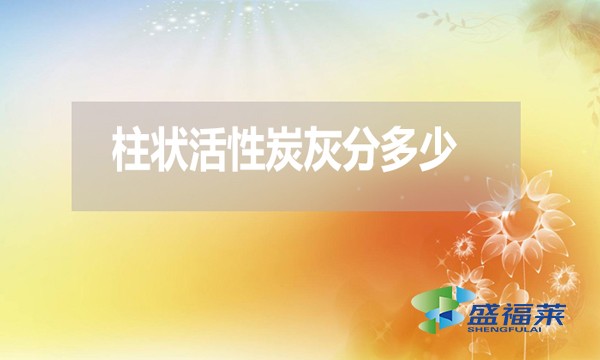 柱状活性炭灰分多少

盛福莱
SHENGFULAI